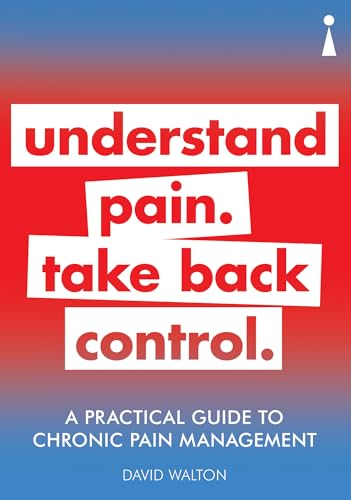 understand pain. take back control.

A PRACTICAL GUIDE TO CHRONIC PAIN MANAGEMENT

DAVID WALTON